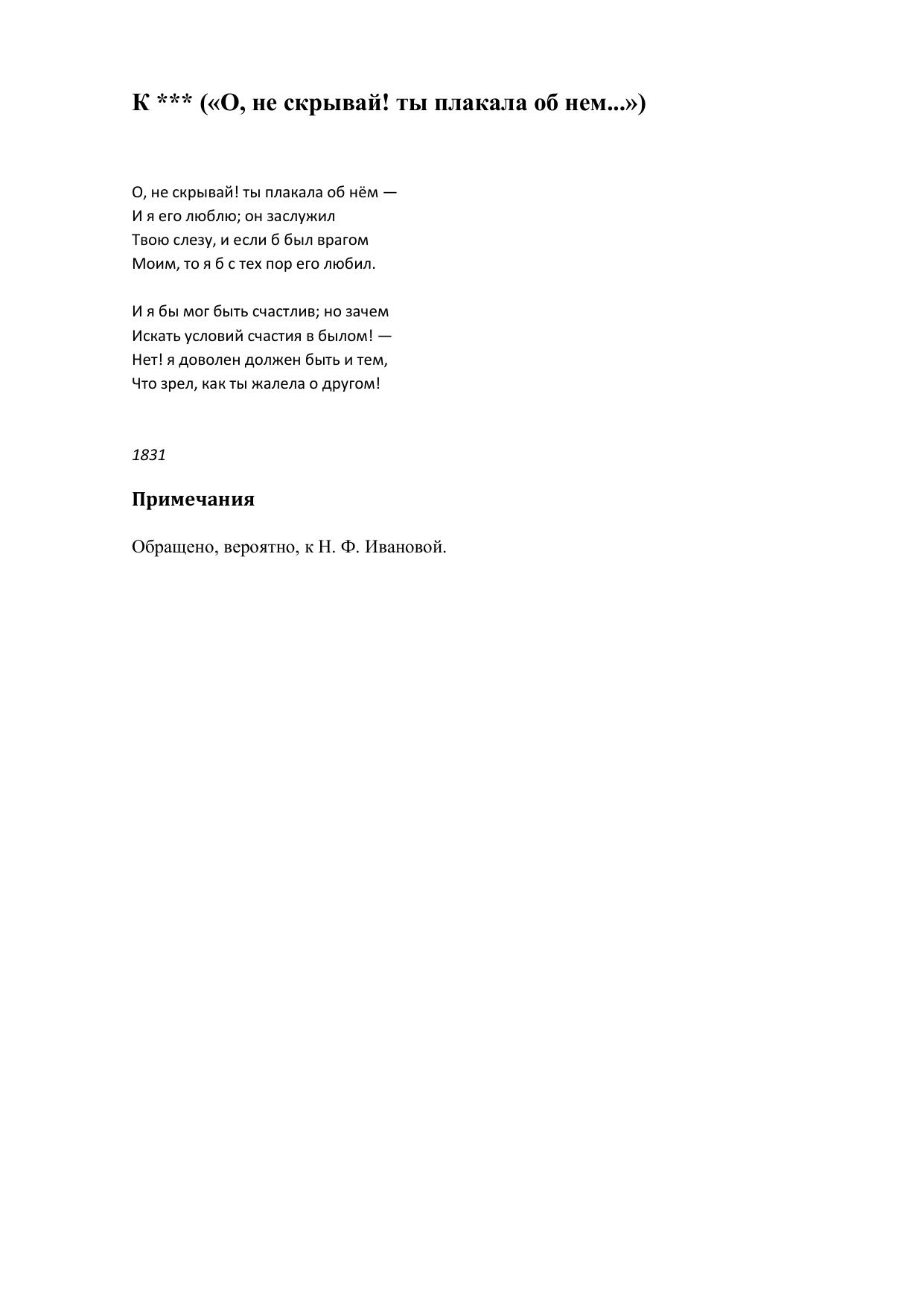 К *** («О, не скрывай! ты плакала об нем...»)

О, не скрывай! ты плакала об нём —
И я его люблю; он заслужил
Твою слезу, и если б был врагом
Моим, то я б с тех пор его любил.

И я бы мог быть счастлив; но зачем
Искать условий счастия в былом! —
Нет! я доволен должен быть и тем,
Что зрел, как ты жалела о другом!

1831

Примечания

Обращено, вероятно, к Н. Ф. Ивановой.